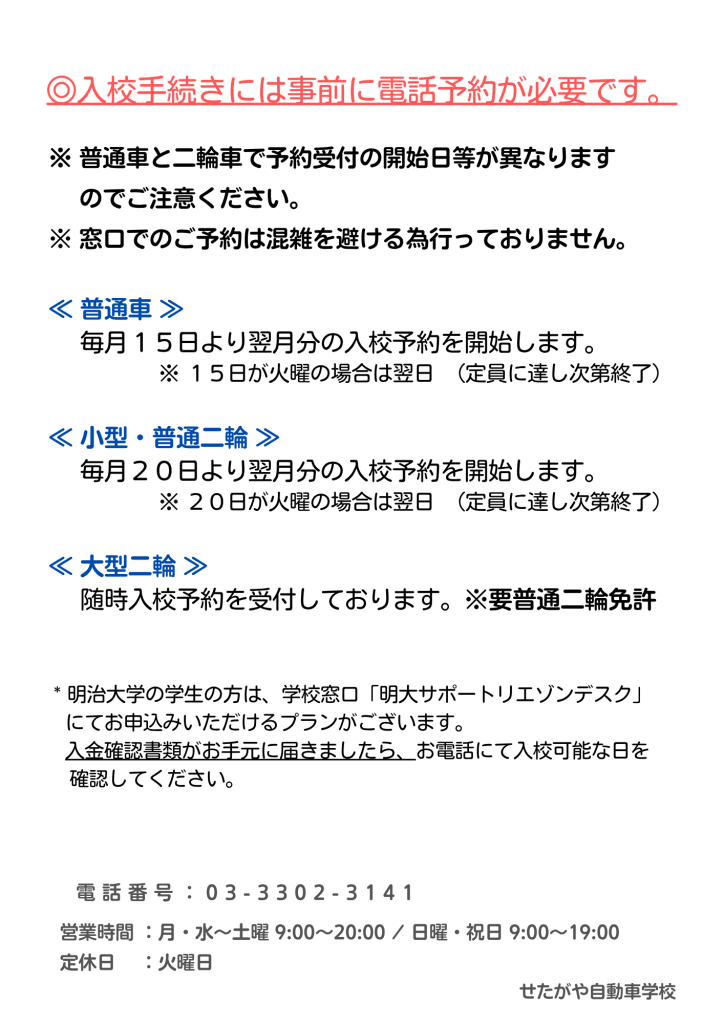 ◎入校手続きには事前に電話予約が必要です。

※ 普通車と二輪車で予約受付の開始日等が異なりますのでご注意ください。
※ 窓口でのご予約は混雑を避ける為行っておりません。

≪ 普通車 ≫
毎月１５日より翌月分の入校予約を開始します。
※ １５日が火曜の場合は翌日 （定員に達し次第終了）

≪ 小型・普通二輪 ≫
毎月２０日より翌月分の入校予約を開始します。
※ ２０日が火曜の場合は翌日 （定員に達し次第終了）

≪ 大型二輪 ≫
随時入校予約を受付しております。※要普通二輪免許

＊明治大学の学生の方は、学校窓口「明大サポートリエゾンデスク」にてお申込みいただけるプランがございます。
入金確認書類がお手元に届きましたら、お電話にて入校可能な日を確認してください。

電話番号：03-3302-3141

営業時間 ：月・水～土曜 9:00～20:00 ／ 日曜・祝日 9:00～19:00
定休日 ：火曜日

せたがや自動車学校